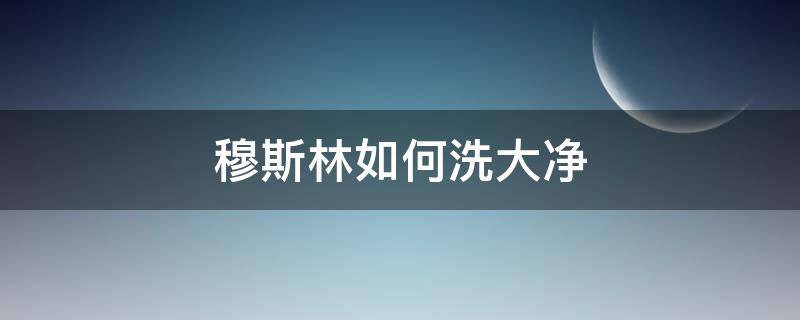 穆斯林如何洗大净